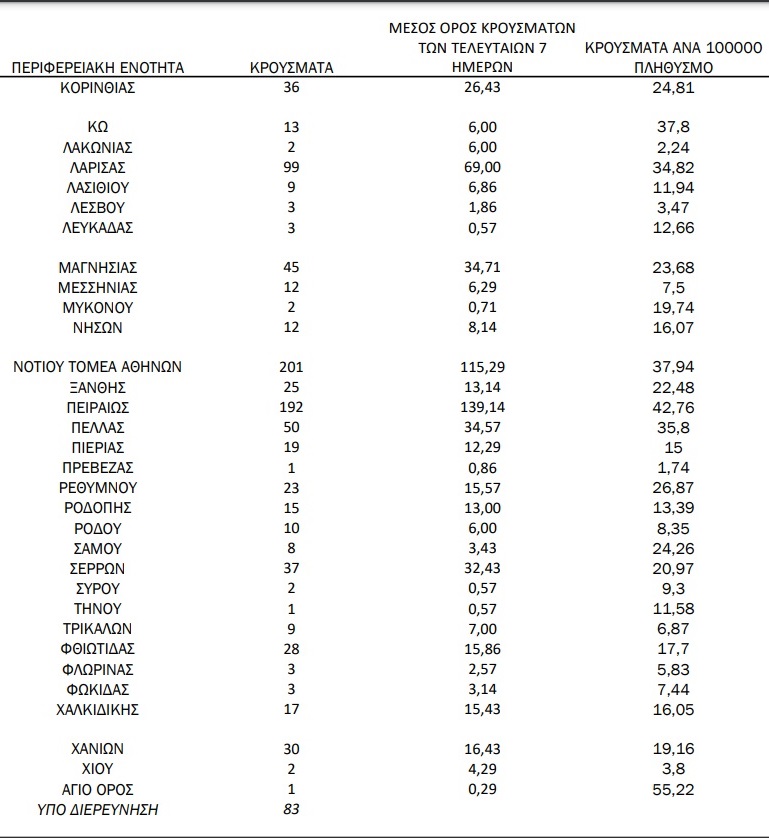 | ΠΕΡΙΦΕΡΕΙΑΚΗ ΕΝΟΤΗΤΑ | ΚΡΟΥΣΜΑΤΑ | ΜΕΣΟΣ ΟΡΟΣ ΚΡΟΥΣΜΑΤΩΝ ΤΩΝ ΤΕΛΕΥΤΑΙΩΝ 7 ΗΜΕΡΩΝ | ΚΡΟΥΣΜΑΤΑ ΑΝΑ 100000 ΠΛΗΘΥΣΜΟ |
|---|---|---|---|
| ΚΟΡΙΝΘΙΑΣ | 36 | 26,43 | 24,81 |
| ΚΩ | 13 | 6,00 | 37,8 |
| ΛΑΚΩΝΙΑΣ | 2 | 6,00 | 2,24 |
| ΛΑΡΙΣΑΣ | 99 | 69,00 | 34,82 |
| ΛΑΣΙΘΙΟΥ | 9 | 6,86 | 11,94 |
| ΛΕΣΒΟΥ | 3 | 1,86 | 3,47 |
| ΛΕΥΚΑΔΑΣ | 3 | 0,57 | 12,66 |
| ΜΑΓΝΗΣΙΑΣ | 45 | 34,71 | 23,68 |
| ΜΕΣΣΗΝΙΑΣ | 12 | 6,29 | 7,5 |
| ΜΥΚΟΝΟΥ | 2 | 0,71 | 19,74 |
| ΝΗΣΩΝ | 12 | 8,14 | 16,07 |
| ΝΟΤΙΟΥ ΤΟΜΕΑ ΑΘΗΝΩΝ | 201 | 115,29 | 37,94 |
| ΞΑΝΘΗΣ | 25 | 13,14 | 22,48 |
| ΠΕΙΡΑΙΩΣ | 192 | 139,14 | 42,76 |
| ΠΕΛΛΑΣ | 50 | 34,57 | 35,8 |
| ΠΙΕΡΙΑΣ | 19 | 12,29 | 15 |
| ΠΡΕΒΕΖΑΣ | 1 | 0,86 | 1,74 |
| ΡΕΘΥΜΝΟΥ | 23 | 15,57 | 26,87 |
| ΡΟΔΟΠΗΣ | 15 | 13,00 | 13,39 |
| ΡΟΔΟΥ | 10 | 6,00 | 8,35 |
| ΣΑΜΟΥ | 8 | 3,43 | 24,26 |
| ΣΕΡΡΩΝ | 37 | 32,43 | 20,97 |
| ΣΥΡΟΥ | 2 | 0,57 | 9,3 |
| ΤΗΝΟΥ | 1 | 0,57 | 11,58 |
| ΤΡΙΚΑΛΩΝ | 9 | 7,00 | 6,87 |
| ΦΘΙΩΤΙΔΑΣ | 28 | 15,86 | 17,7 |
| ΦΛΩΡΙΝΑΣ | 3 | 2,57 | 5,83 |
| ΦΩΚΙΔΑΣ | 3 | 3,14 | 7,44 |
| ΧΑΛΚΙΔΙΚΗΣ | 17 | 15,43 | 16,05 |
| ΧΑΝΙΩΝ | 30 | 16,43 | 19,16 |
| ΧΙΟΥ | 2 | 4,29 | 3,8 |
| ΑΓΙΟ ΟΡΟΣ | 1 | 0,29 | 55,22 |
| ΥΠΟ ΔΙΕΡΕΥΝΗΣΗ | 83 | | |